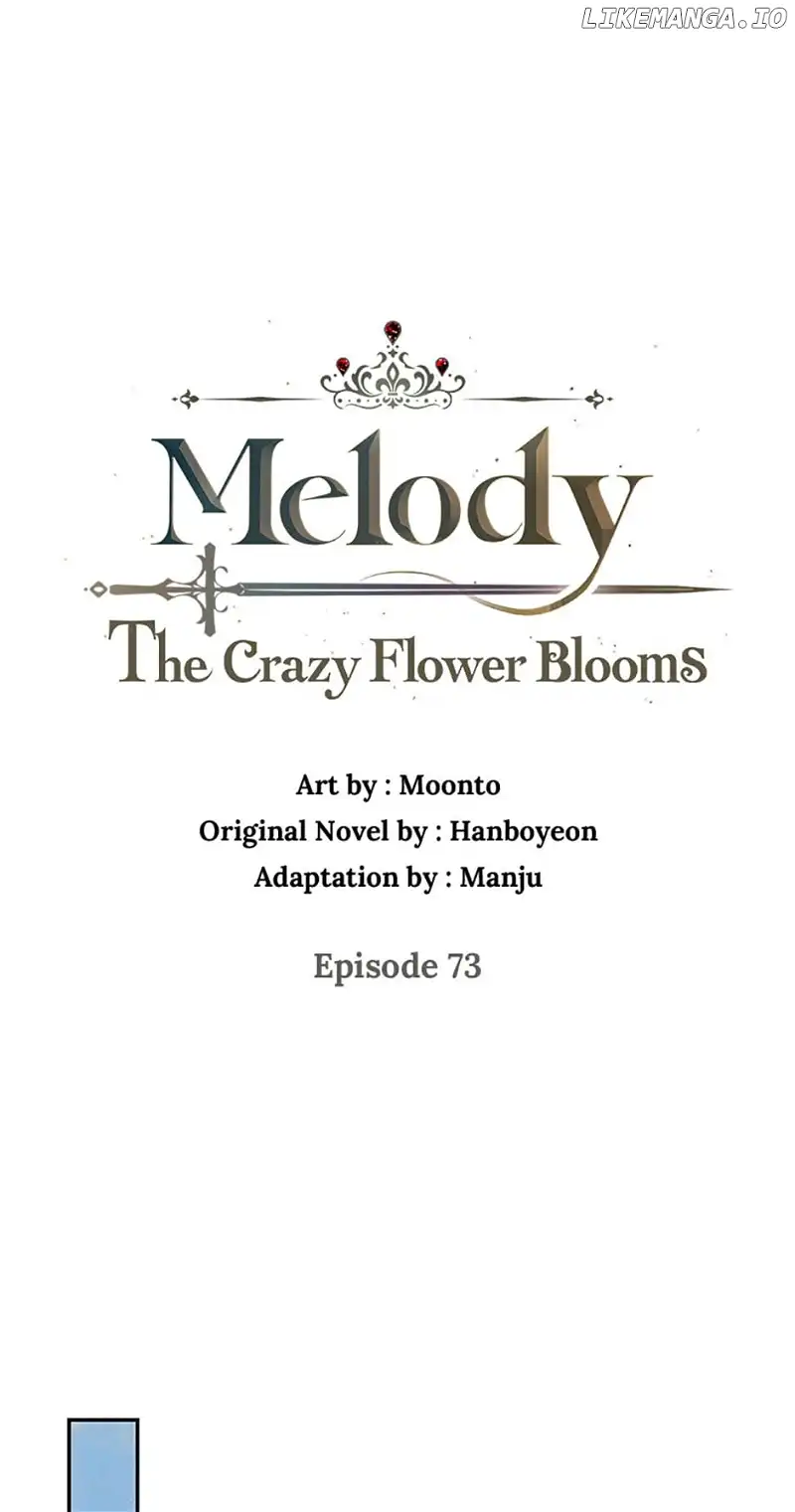 Melody
The Crazy Flower Blooms

Art by : Moonto
Original Novel by : Hanboyeon
Adaptation by : Manju

Episode 73

LIKEMANGA.IO